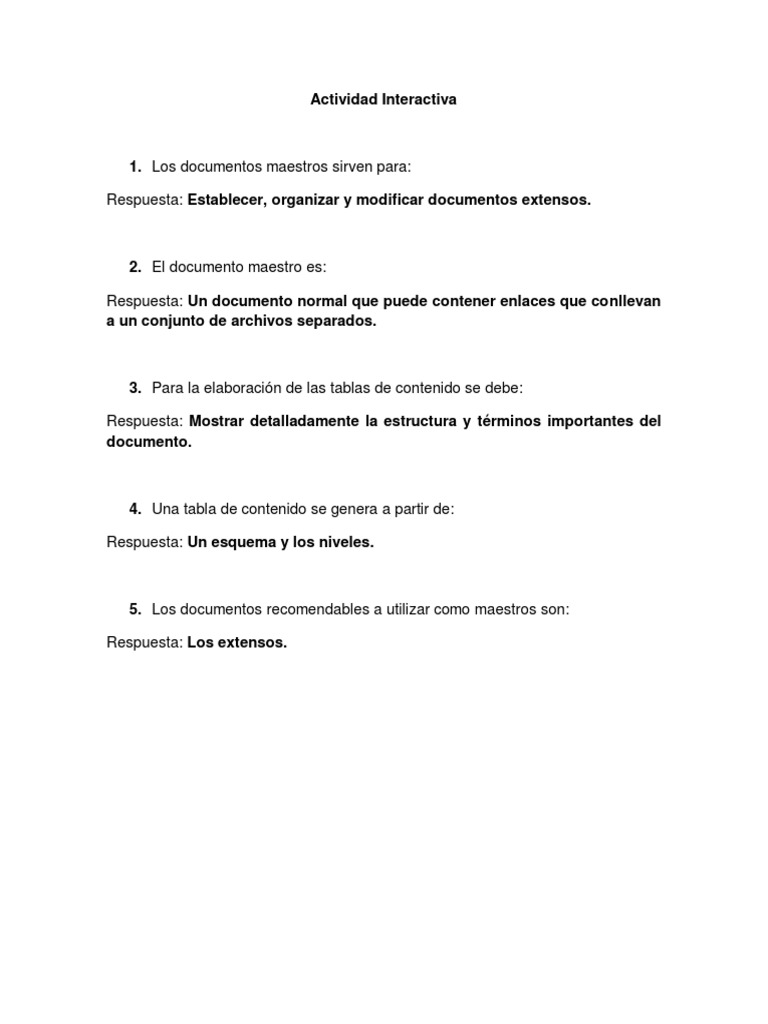 Actividad Interactiva

1. Los documentos maestros sirven para:

Respuesta: Establecer, organizar y modificar documentos extensos.

2. El documento maestro es:

Respuesta: Un documento normal que puede contener enlaces que conllevan a un conjunto de archivos separados.

3. Para la elaboración de las tablas de contenido se debe:

Respuesta: Mostrar detalladamente la estructura y términos importantes del documento.

4. Una tabla de contenido se genera a partir de:

Respuesta: Un esquema y los niveles.

5. Los documentos recomendables a utilizar como maestros son:

Respuesta: Los extensos.